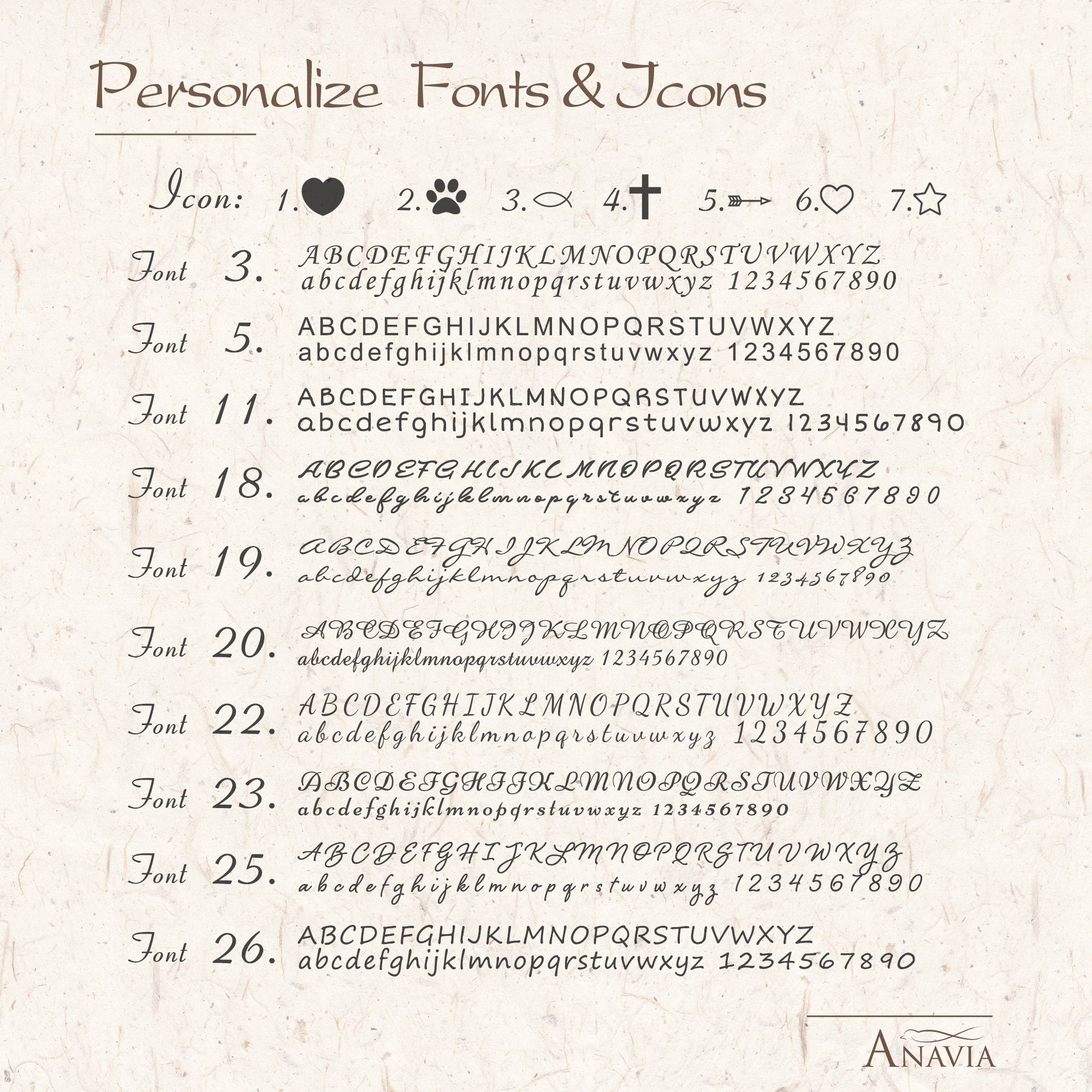 Personalize Fonts & Icons

Icon: 1. 2. 3. 4. 5. 6. 7.

Font 3. ABCDEFGHIJKLMNOPQRSTUVWXYZ abcdefghijklmnopqrstuvwxyz 1234567890

Font 5. ABCDEFGHIJKLMNOPQRSTUVWXYZ abcdefghijklmnopqrstuvwxyz 1234567890

Font 11. ABCDEFGHIJKLMNOPQRSTUVWXYZ abcdefghijklmnopqrstuvwxyz 1234567890

Font 18. ABCDEFGHIJKLMNOPQRSTUVWXYZ abcdefghijklmnopqrstuvwxyz 1234567890

Font 19. ABCDEFGHIJKLMNOPQRSTUVWXYZ abcdefghijklmnopqrstuvwxyz 1234567890

Font 20. ABCDEFGHIJKLMNOPQRSTUVWXYZ abcdefghijklmnopqrstuvwxyz 1234567890

Font 22. ABCDEFGHIJKLMNOPQRSTUVWXYZ abcdefghijklmnopqrstuvwxyz 1234567890

Font 23. ABCDEFGHIJKLMNOPQRSTUVWXYZ abcdefghijklmnopqrstuvwxyz 1234567890

Font 25. ABCDEFGHIJKLMNOPQRSTUVWXYZ abcdefghijklmnopqrstuvwxyz 1234567890

Font 26. ABCDEFGHIJKLMNOPQRSTUVWXYZ abcdefghijklmnopqrstuvwxyz 1234567890

ANAVIA